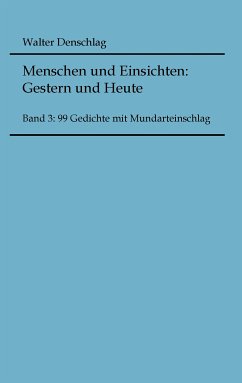 Walter Denschlag

Menschen und Einsichten: Gestern und Heute

Band 3: 99 Gedichte mit Mundarteinschlag